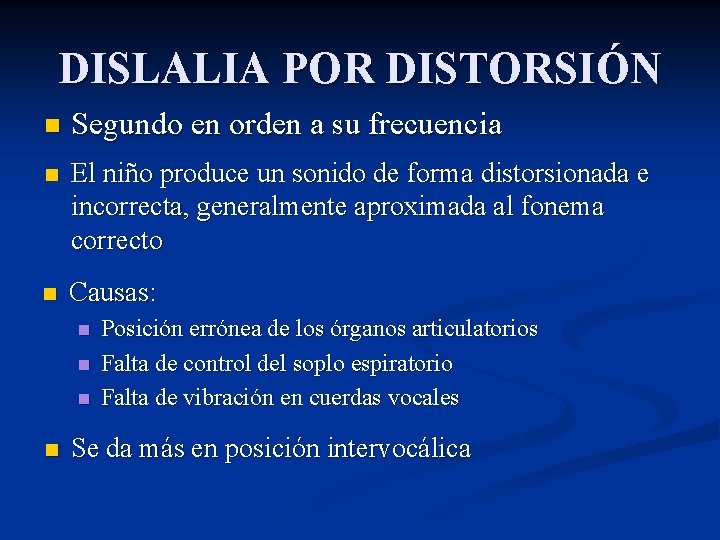 DISLALIA POR DISTORSIÓN

• Segundo en orden a su frecuencia

• El niño produce un sonido de forma distorsionada e incorrecta, generalmente aproximada al fonema correcto

• Causas:

• Posición errónea de los órganos articulatorios
• Falta de control del soplo espiratorio
• Falta de vibración en cuerdas vocales

• Se da más en posición intervocálica